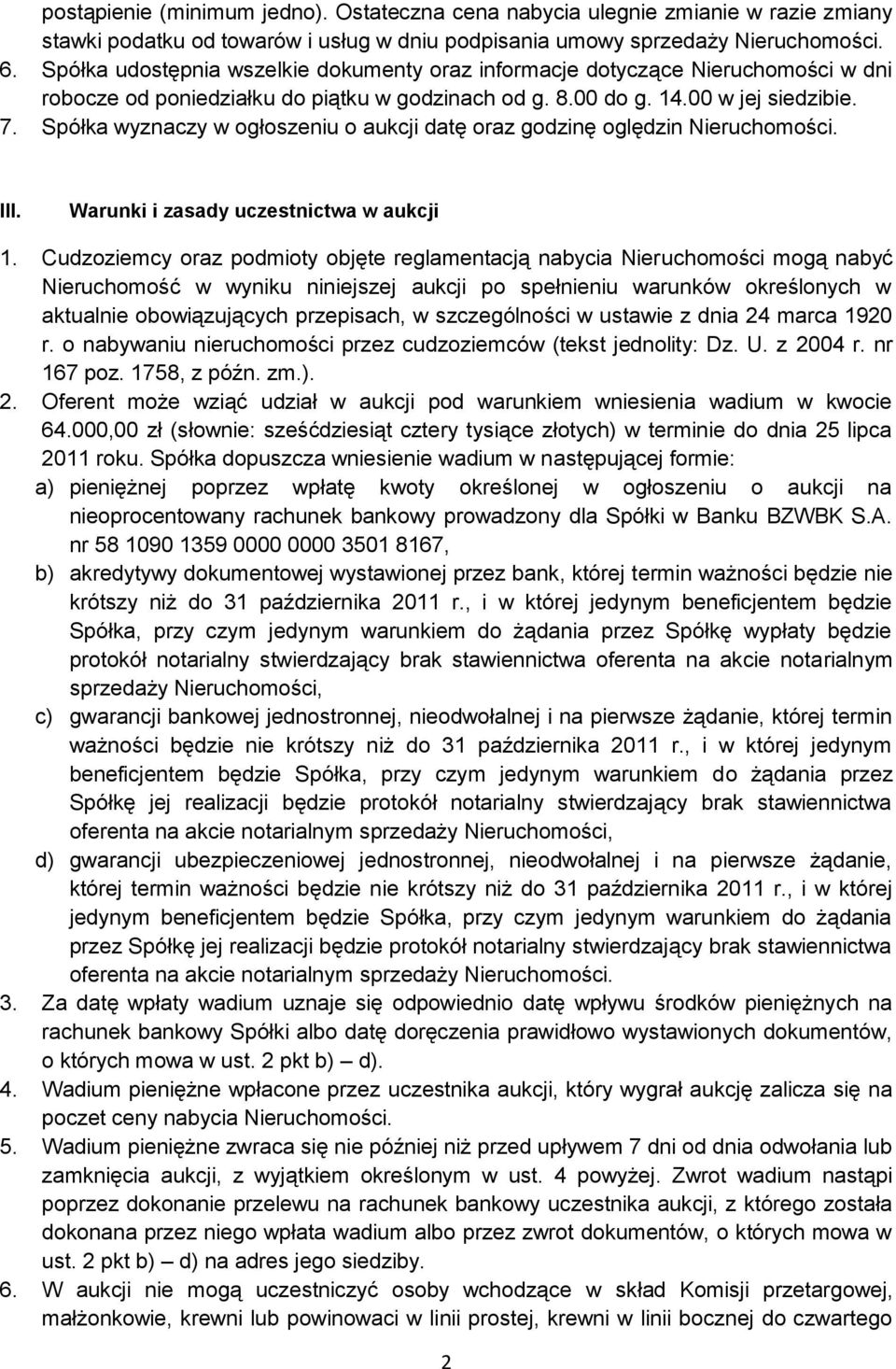 postąpienie (minimum jedno). Ostateczna cena nabycia ulegnie zmianie w razie zmiany stawki podatku od towarów i usług w dniu podpisania umowy sprzedaży Nieruchomości.
6. Spółka udostępnia wszelkie dokumenty oraz informacje dotyczące Nieruchomości w dni robocze od poniedziałku do piątku w godzinach od g. 8.00 do g. 14.00 w jej siedzibie.
7. Spółka wyznaczy w ogłoszeniu o aukcji datę oraz godzinę oględzin Nieruchomości.

III. Warunki i zasady uczestnictwa w aukcji

1. Cudzoziemcy oraz podmioty objęte reglamentacją nabycia Nieruchomości mogą nabyć Nieruchomość w wyniku niniejszej aukcji po spełnieniu warunków określonych w aktualnie obowiązujących przepisach, w szczególności w ustawie z dnia 24 marca 1920 r. o nabywaniu nieruchomości przez cudzoziemców (tekst jednolity: Dz. U. z 2004 r. nr 167 poz. 1758, z późn. zm.).
2. Oferent może wziąć udział w aukcji pod warunkiem wniesienia wadium w kwocie 64.000,00 zł (słownie: sześćdziesiąt cztery tysiące złotych) w terminie do dnia 25 lipca 2011 roku. Spółka dopuszcza wniesienie wadium w następującej formie:
a) pieniężnej poprzez wpłatę kwoty określonej w ogłoszeniu o aukcji na nieoprocentowany rachunek bankowy prowadzony dla Spółki w Banku BZWBK S.A. nr 58 1090 1359 0000 0000 3501 8167,
b) akredytywy dokumentowej wystawionej przez bank, której termin ważności będzie nie krótszy niż do 31 października 2011 r., i w której jedynym beneficjentem będzie Spółka, przy czym jedynym warunkiem do żądania przez Spółkę wypłaty będzie protokół notarialny stwierdzający brak stawiennictwa oferenta na akcie notarialnym sprzedaży Nieruchomości,
c) gwarancji bankowej jednostronnej, nieodwołalnej i na pierwsze żądanie, której termin ważności będzie nie krótszy niż do 31 października 2011 r., i w której jedynym beneficjentem będzie Spółka, przy czym jedynym warunkiem do żądania przez Spółkę jej realizacji będzie protokół notarialny stwierdzający brak stawiennictwa oferenta na akcie notarialnym sprzedaży Nieruchomości,
d) gwarancji ubezpieczeniowej jednostronnej, nieodwołalnej i na pierwsze żądanie, której termin ważności będzie nie krótszy niż do 31 października 2011 r., i w której jedynym beneficjentem będzie Spółka, przy czym jedynym warunkiem do żądania przez Spółkę jej realizacji będzie protokół notarialny stwierdzający brak stawiennictwa oferenta na akcie notarialnym sprzedaży Nieruchomości.
3. Za datę wpłaty wadium uznaje się odpowiednio datę wpływu środków pieniężnych na rachunek bankowy Spółki albo datę doręczenia prawidłowo wystawionych dokumentów, o których mowa w ust. 2 pkt b) – d).
4. Wadium pieniężne wpłacone przez uczestnika aukcji, który wygrał aukcję zalicza się na poczet ceny nabycia Nieruchomości.
5. Wadium pieniężne zwraca się nie później niż przed upływem 7 dni od dnia odwołania lub zamknięcia aukcji, z wyjątkiem określonym w ust. 4 powyżej. Zwrot wadium nastąpi poprzez dokonanie przelewu na rachunek bankowy uczestnika aukcji, z którego została dokonana przez niego wpłata wadium albo przez zwrot dokumentów, o których mowa w ust. 2 pkt b) – d) na adres jego siedziby.
6. W aukcji nie mogą uczestniczyć osoby wchodzące w skład Komisji przetargowej, małżonkowie, krewni lub powinowaci w linii prostej, krewni w linii bocznej do czwartego

2